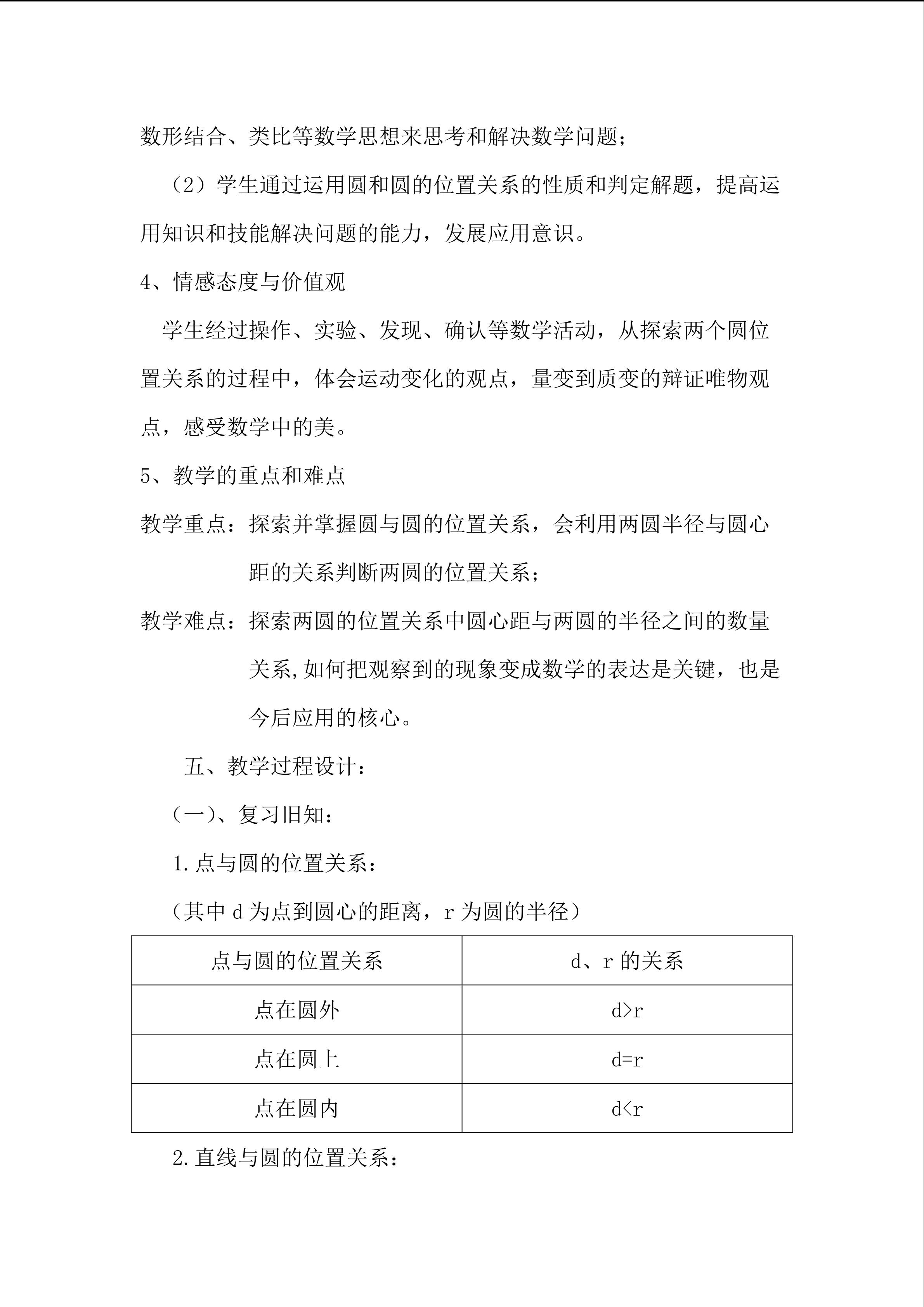 数形结合、类比等数学思想来思考和解决数学问题；

（2）学生通过运用圆和圆的位置关系的性质和判定解题，提高运用知识和技能解决问题的能力，发展应用意识。

4、情感态度与价值观

学生经过操作、实验、发现、确认等数学活动，从探索两个圆位置关系的过程中，体会运动变化的观点，量变到质变的辩证唯物观点，感受数学中的美。

5、教学的重点和难点

教学重点：探索并掌握圆与圆的位置关系，会利用两圆半径与圆心距的关系判断两圆的位置关系；

教学难点：探索两圆的位置关系中圆心距与两圆的半径之间的数量关系,如何把观察到的现象变成数学的表达是关键，也是今后应用的核心。

五、教学过程设计：

（一）、复习旧知：

1.点与圆的位置关系：

（其中 d 为点到圆心的距离，r 为圆的半径）

| 点与圆的位置关系 | d、r 的关系 |
|---|---|
| 点在圆外 | $d>r$ |
| 点在圆上 | $d=r$ |
| 点在圆内 | $d<r$ |

2.直线与圆的位置关系：